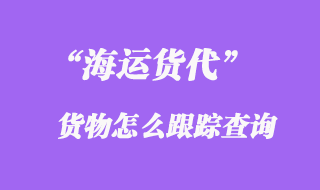 “海运货代”

货物怎么跟踪查询